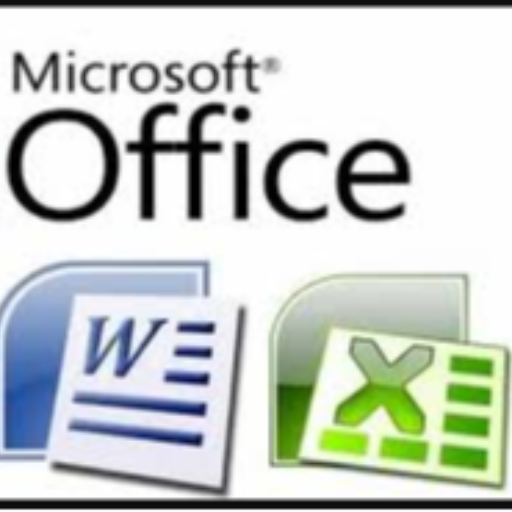 Microsoft®
Office

W

X